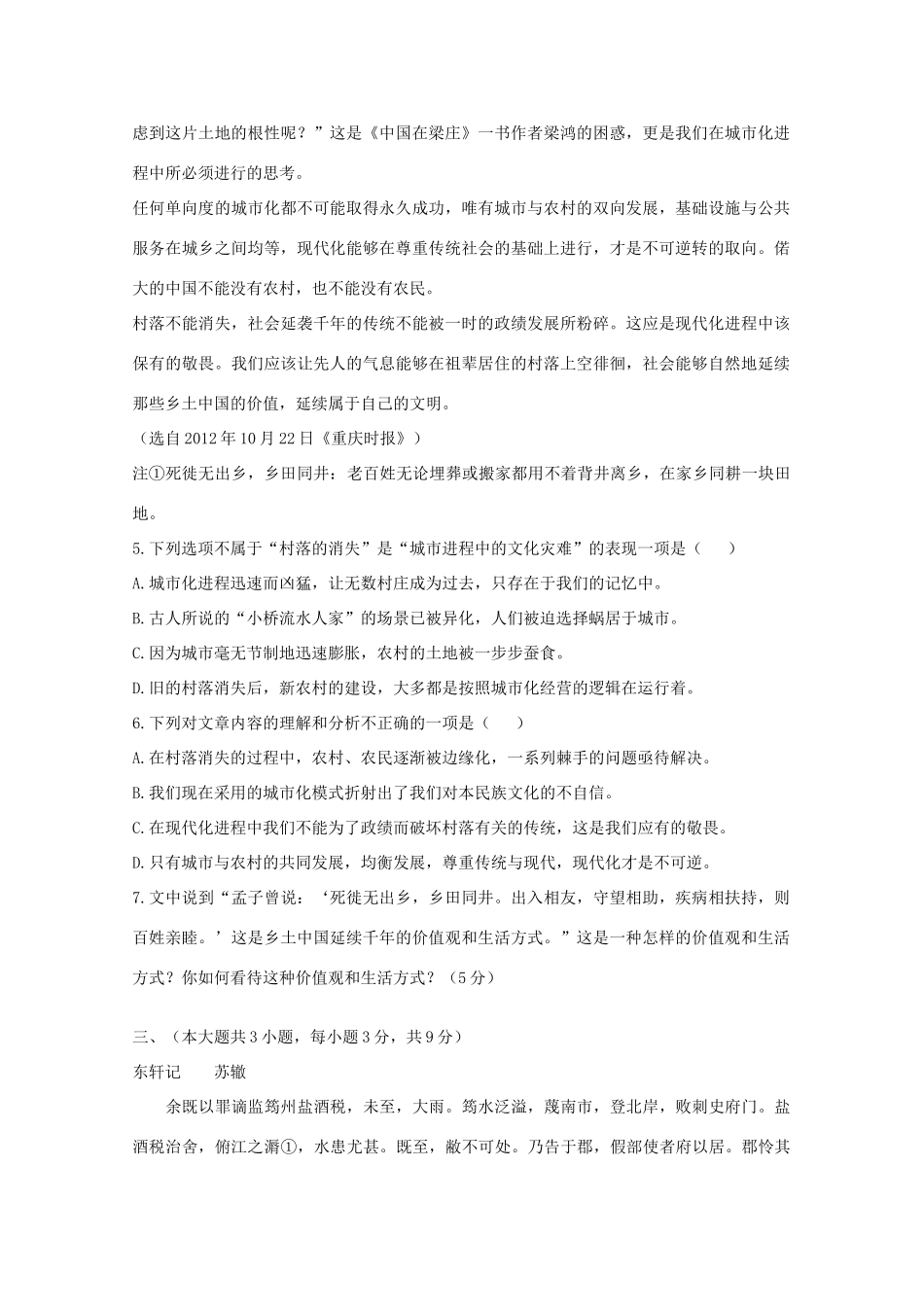 虑到这片土地的根性呢？”这是《中国在梁庄》一书作者梁鸿的困惑，更是我们在城市化进程中所必须进行的思考。

任何单向度的城市化都不可能取得永久成功，唯有城市与农村的双向发展，基础设施与公共服务在城乡之间均等，现代化能够在尊重传统社会的基础上进行，才是不可逆转的取向。偌大的中国不能没有农村，也不能没有农民。

村落不能消失，社会延袭千年的传统不能被一时的政绩发展所粉碎。这应是现代化进程中该保有的敬畏。我们应该让先人的气息能够在祖辈居住的村落上空徘徊，社会能够自然地延续那些乡土中国的价值，延续属于自己的文明。

（选自 2012 年 10 月 22 日《重庆时报》）

注①死徙无出乡，乡田同井：老百姓无论埋葬或搬家都用不着背井离乡，在家乡同耕一块田地。

5.下列选项不属于“村落的消失”是“城市进程中的文化灾难”的表现一项是（　　）

A.城市化进程迅速而凶猛，让无数村庄成为过去，只存在于我们的记忆中。

B.古人所说的“小桥流水人家”的场景已被异化，人们被迫选择蜗居于城市。

C.因为城市毫无节制地迅速膨胀，农村的土地被一步步蚕食。

D.旧的村落消失后，新农村的建设，大多都是按照城市化经营的逻辑在运行着。

6.下列对文章内容的理解和分析不正确的一项是（　　）

A.在村落消失的过程中，农村、农民逐渐被边缘化，一系列棘手的问题亟待解决。

B.我们现在采用的城市化模式折射出了我们对本民族文化的不自信。

C.在现代化进程中我们不能为了政绩而破坏村落有关的传统，这是我们应有的敬畏。

D.只有城市与农村的共同发展，均衡发展，尊重传统与现代，现代化才是不可逆。

7.文中说到“孟子曾说：‘死徙无出乡，乡田同井。出入相友，守望相助，疾病相扶持，则百姓亲睦。’这是乡土中国延续千年的价值观和生活方式。”这是一种怎样的价值观和生活方式？你如何看待这种价值观和生活方式？（5 分）

三、（本大题共 3 小题，每小题 3 分，共 9 分）

东轩记　　苏辙

余既以罪谪监筠州盐酒税，未至，大雨。筠水泛溢，蔑南市，登北岸，败刺史府门。盐酒税治舍，俯江之漘①，水患尤甚。既至，敝不可处。乃告于郡，假部使者府以居。郡怜其